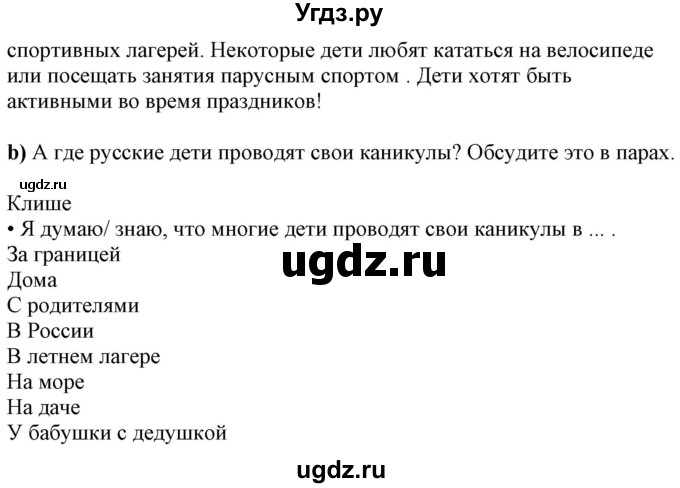 Угдз.ру

спортивных лагерей. Некоторые дети любят кататься на велосипеде или посещать занятия парусным спортом . Дети хотят быть активными во время праздников!

b) А где русские дети проводят свои каникулы? Обсудите это в парах.

ugdz.ru

Клише

• Я думаю/ знаю, что многие дети проводят свои каникулы в ... .

За границей

ugdz.ru

Дома

С родителями

В России

В летнем лагере

На море

На даче

У бабушки с дедушкой

ugdz.ru